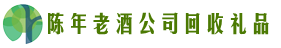 陈年老酒公司回收礼品